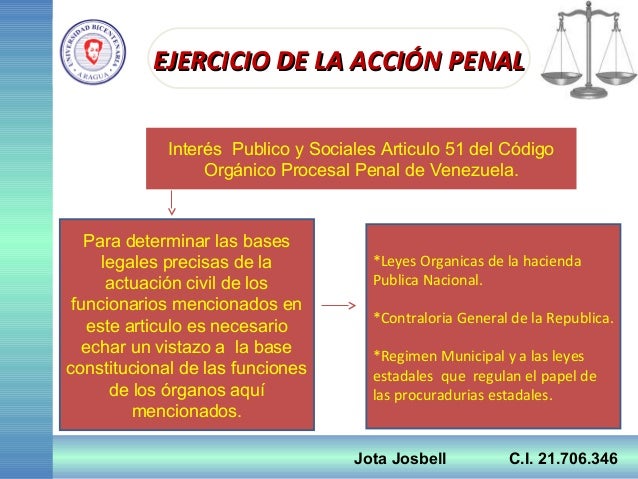 UNIVERSIDAD BICENTENARIA
ARAGUA

EJERCICIO DE LA ACCIÓN PENAL

Interés Publico y Sociales Articulo 51 del Código Orgánico Procesal Penal de Venezuela.

Para determinar las bases legales precisas de la actuación civil de los funcionarios mencionados en este articulo es necesario echar un vistazo a la base constitucional de las funciones de los órganos aquí mencionados.

*Leyes Organicas de la hacienda Publica Nacional.

*Contraloria General de la Republica.

*Regimen Municipal y a las leyes estadales que regulan el papel de las procuradurias estadales.

Jota Josbell C.I. 21.706.346